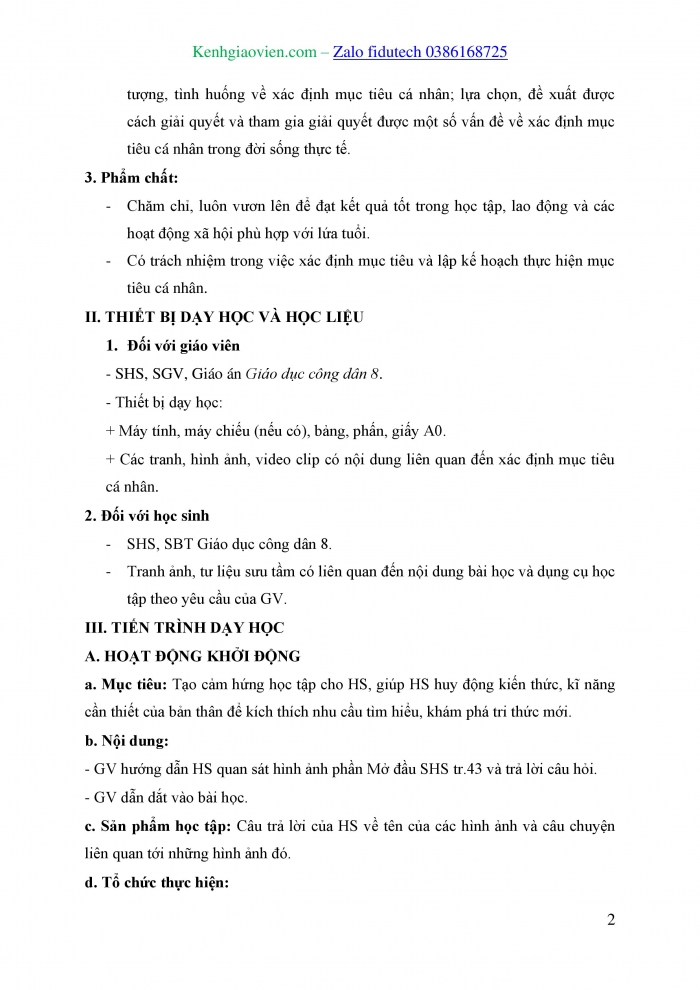 Kenhgiaovien.com – Zalo fidutech 0386168725

tượng, tình huống về xác định mục tiêu cá nhân; lựa chọn, đề xuất được cách giải quyết và tham gia giải quyết được một số vấn đề về xác định mục tiêu cá nhân trong đời sống thực tế.

3. Phẩm chất:

- Chăm chỉ, luôn vươn lên để đạt kết quả tốt trong học tập, lao động và các hoạt động xã hội phù hợp với lứa tuổi.
- Có trách nhiệm trong việc xác định mục tiêu và lập kế hoạch thực hiện mục tiêu cá nhân.

II. THIẾT BỊ DẠY HỌC VÀ HỌC LIỆU

1. Đối với giáo viên

- SHS, SGV, Giáo án Giáo dục công dân 8.
- Thiết bị dạy học:
+ Máy tính, máy chiếu (nếu có), bảng, phấn, giấy A0.
+ Các tranh, hình ảnh, video clip có nội dung liên quan đến xác định mục tiêu cá nhân.

2. Đối với học sinh

- SHS, SBT Giáo dục công dân 8.
- Tranh ảnh, tư liệu sưu tầm có liên quan đến nội dung bài học và dụng cụ học tập theo yêu cầu của GV.

III. TIẾN TRÌNH DẠY HỌC

A. HOẠT ĐỘNG KHỞI ĐỘNG

a. Mục tiêu: Tạo cảm hứng học tập cho HS, giúp HS huy động kiến thức, kĩ năng cần thiết của bản thân để kích thích nhu cầu tìm hiểu, khám phá tri thức mới.

b. Nội dung:

- GV hướng dẫn HS quan sát hình ảnh phần Mở đầu SHS tr.43 và trả lời câu hỏi.
- GV dẫn dắt vào bài học.

c. Sản phẩm học tập: Câu trả lời của HS về tên của các hình ảnh và câu chuyện liên quan tới những hình ảnh đó.

d. Tổ chức thực hiện:

2